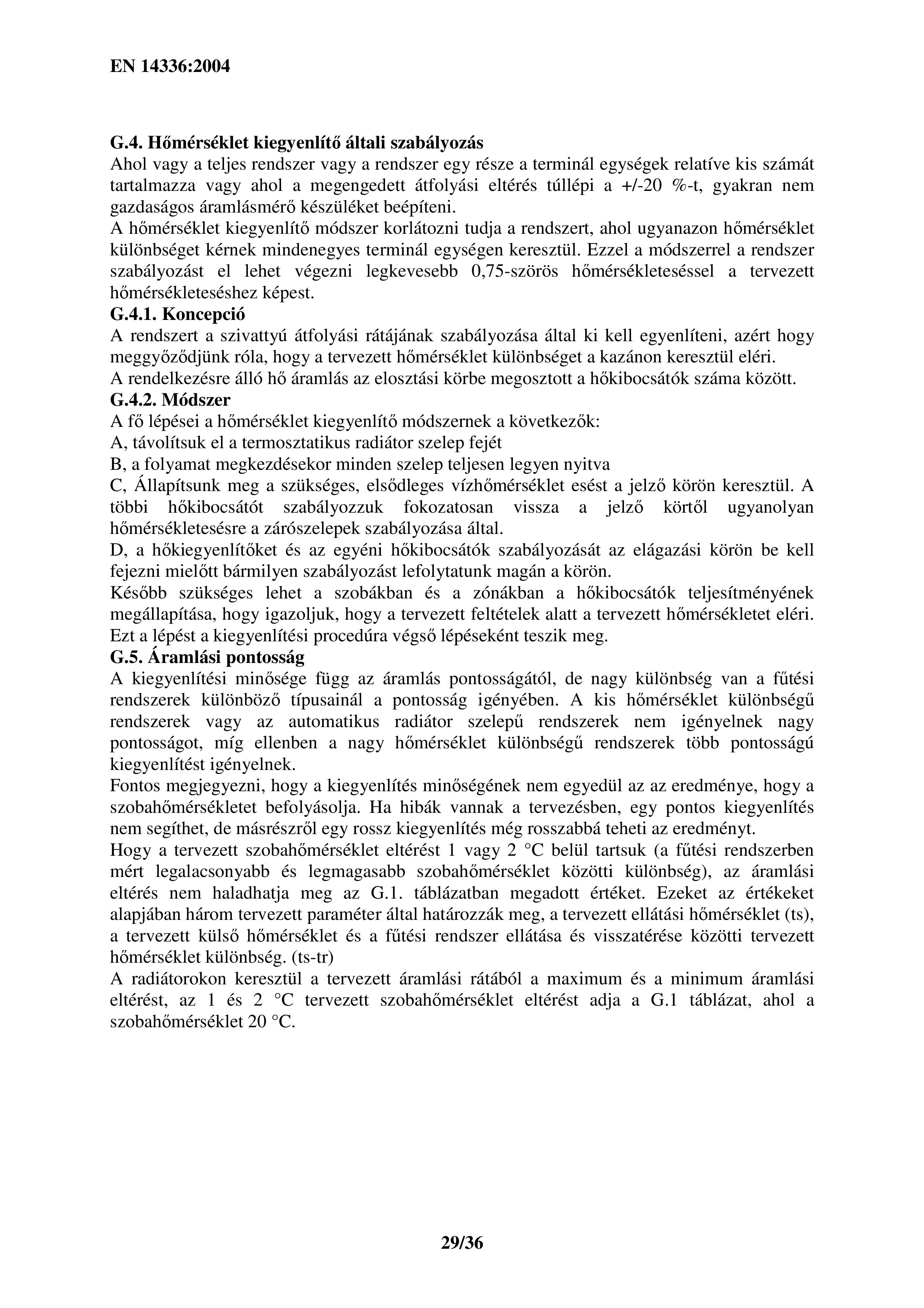 EN 14336:2004

G.4. Hőmérséklet kiegyenlítő általi szabályozás
Ahol vagy a teljes rendszer vagy a rendszer egy része a terminál egységek relatíve kis számát tartalmazza vagy ahol a megengedett átfolyási eltérés túllépi a +/-20 %-t, gyakran nem gazdaságos áramlásmérő készüléket beépíteni.
A hőmérséklet kiegyenlítő módszer korlátozni tudja a rendszert, ahol ugyanazon hőmérséklet különbséget kérnek mindenegyes terminál egységen keresztül. Ezzel a módszerrel a rendszer szabályozást el lehet végezni legkevesebb 0,75-szörös hőmérsékleteséssel a tervezett hőmérsékleteséshez képest.
G.4.1. Koncepció
A rendszert a szivattyú átfolyási rátájának szabályozása által ki kell egyenlíteni, azért hogy meggyőződjünk róla, hogy a tervezett hőmérséklet különbséget a kazánon keresztül eléri.
A rendelkezésre álló hő áramlás az elosztási körbe megosztott a hőkibocsátók száma között.
G.4.2. Módszer
A fő lépései a hőmérséklet kiegyenlítő módszernek a következők:
A, távolítsuk el a termosztatikus radiátor szelep fejét
B, a folyamat megkezdésekor minden szelep teljesen legyen nyitva
C, Állapítsunk meg a szükséges, elsődleges vízhőmérséklet esést a jelző körön keresztül. A többi hőkibocsátót szabályozzuk fokozatosan vissza a jelző körtől ugyanolyan hőmérsékletesésre a zárószelepek szabályozása által.
D, a hőkiegyenlítőket és az egyéni hőkibocsátók szabályozását az elágazási körön be kell fejezni mielőtt bármilyen szabályozást lefolytatunk magán a körön.
Később szükséges lehet a szobákban és a zónákban a hőkibocsátók teljesítményének megállapítása, hogy igazoljuk, hogy a tervezett feltételek alatt a tervezett hőmérsékletet eléri. Ezt a lépést a kiegyenlítési procedúra végső lépéseként teszik meg.
G.5. Áramlási pontosság
A kiegyenlítési minősége függ az áramlás pontosságától, de nagy különbség van a fűtési rendszerek különböző típusainál a pontosság igényében. A kis hőmérséklet különbségű rendszerek vagy az automatikus radiátor szelepű rendszerek nem igényelnek nagy pontosságot, míg ellenben a nagy hőmérséklet különbségű rendszerek több pontosságú kiegyenlítést igényelnek.
Fontos megjegyezni, hogy a kiegyenlítés minőségének nem egyedül az az eredménye, hogy a szobahőmérsékletet befolyásolja. Ha hibák vannak a tervezésben, egy pontos kiegyenlítés nem segíthet, de másrészről egy rossz kiegyenlítés még rosszabbá teheti az eredményt.
Hogy a tervezett szobahőmérséklet eltérést 1 vagy 2 °C belül tartsuk (a fűtési rendszerben mért legalacsonyabb és legmagasabb szobahőmérséklet közötti különbség), az áramlási eltérés nem haladhatja meg az G.1. táblázatban megadott értéket. Ezeket az értékeket alapjában három tervezett paraméter által határozzák meg, a tervezett ellátási hőmérséklet (ts), a tervezett külső hőmérséklet és a fűtési rendszer ellátása és visszatérése közötti tervezett hőmérséklet különbség. (ts-tr)
A radiátorokon keresztül a tervezett áramlási rátából a maximum és a minimum áramlási eltérést, az 1 és 2 °C tervezett szobahőmérséklet eltérést adja a G.1 táblázat, ahol a szobahőmérséklet 20 °C.

29/36